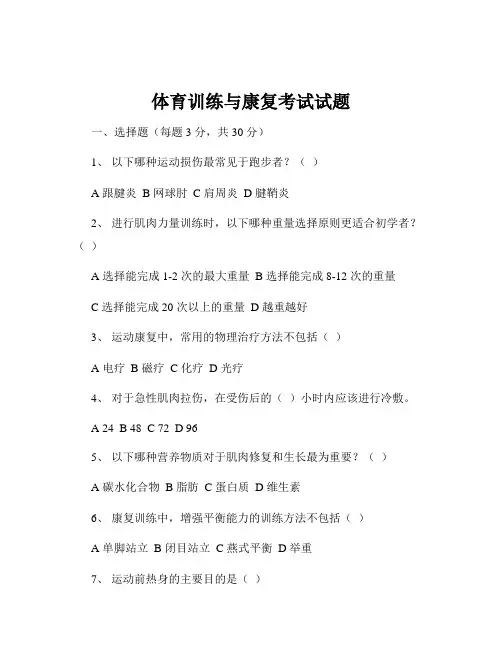 体育训练与康复考试试题

一、选择题（每题 3 分，共 30 分）

1、 以下哪种运动损伤最常见于跑步者？（ ）

A 跟腱炎 B 网球肘 C 肩周炎 D 腱鞘炎

2、 进行肌肉力量训练时，以下哪种重量选择原则更适合初学者？（ ）

A 选择能完成 1-2 次的最大重量 B 选择能完成 8-12 次的重量

C 选择能完成 20 次以上的重量 D 越重越好

3、 运动康复中，常用的物理治疗方法不包括（ ）

A 电疗 B 磁疗 C 化疗 D 光疗

4、 对于急性肌肉拉伤，在受伤后的（ ）小时内应该进行冷敷。

A 24 B 48 C 72 D 96

5、 以下哪种营养物质对于肌肉修复和生长最为重要？（ ）

A 碳水化合物 B 脂肪 C 蛋白质 D 维生素

6、 康复训练中，增强平衡能力的训练方法不包括（ ）

A 单脚站立 B 闭目站立 C 燕式平衡 D 举重

7、 运动前热身的主要目的是（ ）